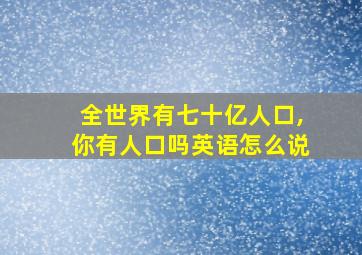 全世界有七十亿人口，
你有人口吗英语怎么说